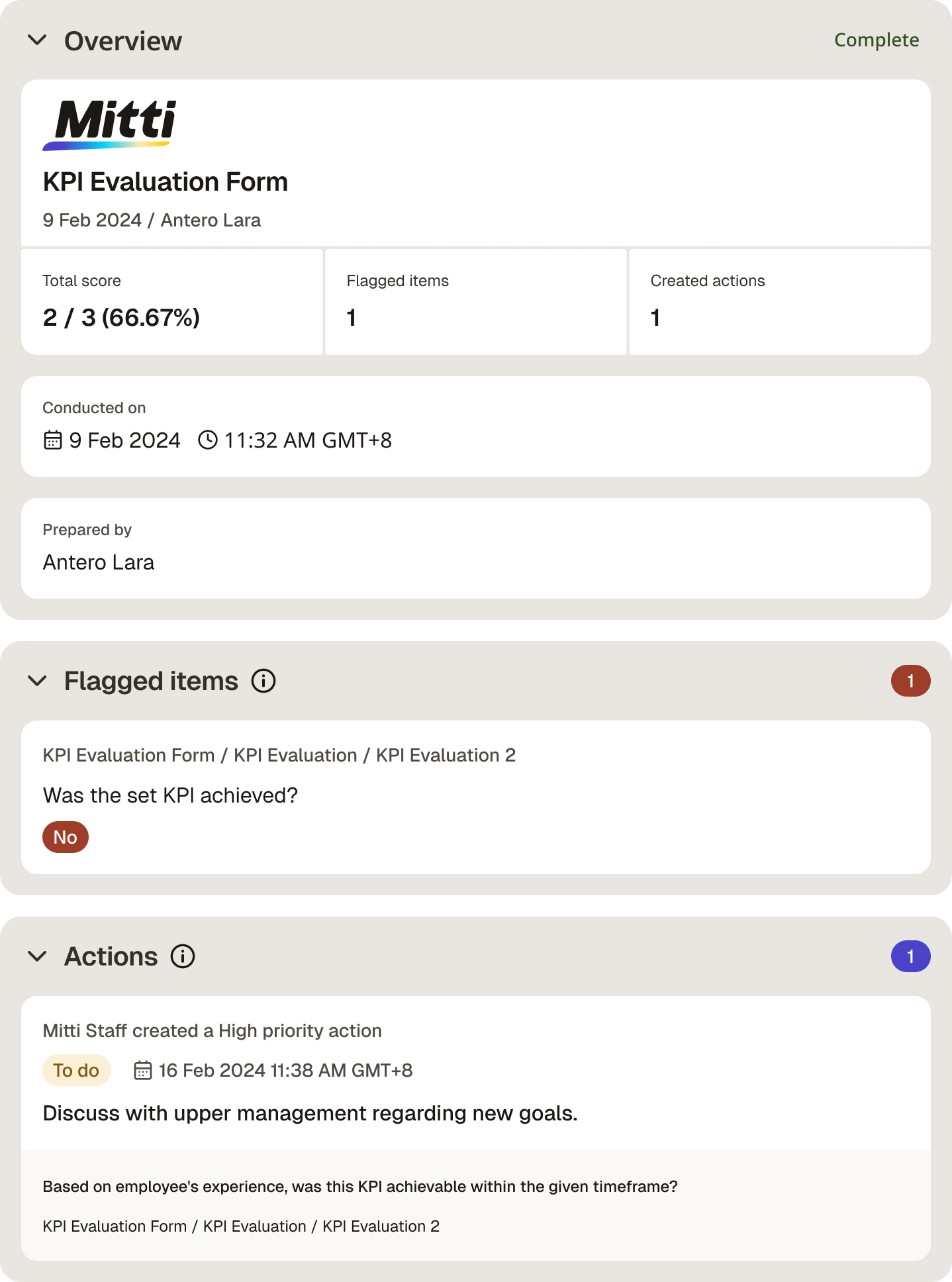 Overview

Complete

Mitti

KPI Evaluation Form

9 Feb 2024 / Antero Lara

Total score
2 / 3 (66.67%)

Flagged items
1

Created actions
1

Conducted on
9 Feb 2024 11:32 AM GMT+8

Prepared by
Antero Lara

Flagged items

1

KPI Evaluation Form / KPI Evaluation / KPI Evaluation 2

Was the set KPI achieved?

No

Actions

1

Mitti Staff created a High priority action

To do 16 Feb 2024 11:38 AM GMT+8

Discuss with upper management regarding new goals.

Based on employee's experience, was this KPI achievable within the given timeframe?

KPI Evaluation Form / KPI Evaluation / KPI Evaluation 2